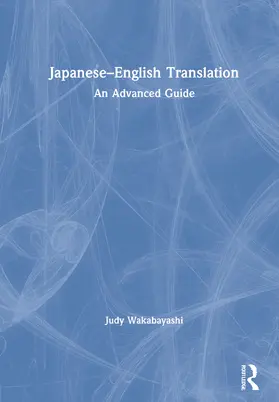 Japanese–English Translation
An Advanced Guide

Judy Wakabayashi

ROUTLEDGE